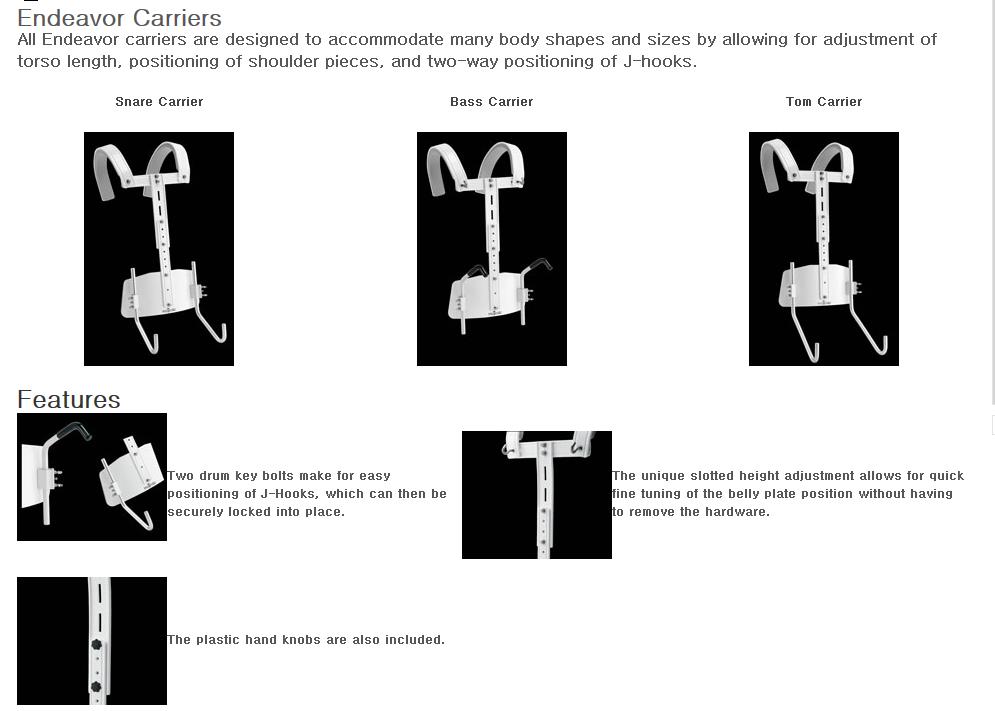 Endeavor Carriers

All Endeavor carriers are designed to accommodate many body shapes and sizes by allowing for adjustment of torso length, positioning of shoulder pieces, and two-way positioning of J-hooks.

Snare Carrier

Bass Carrier

Tom Carrier

Features

Two drum key bolts make for easy positioning of J-Hooks, which can then be securely locked into place.

The unique slotted height adjustment allows for quick fine tuning of the belly plate position without having to remove the hardware.

The plastic hand knobs are also included.